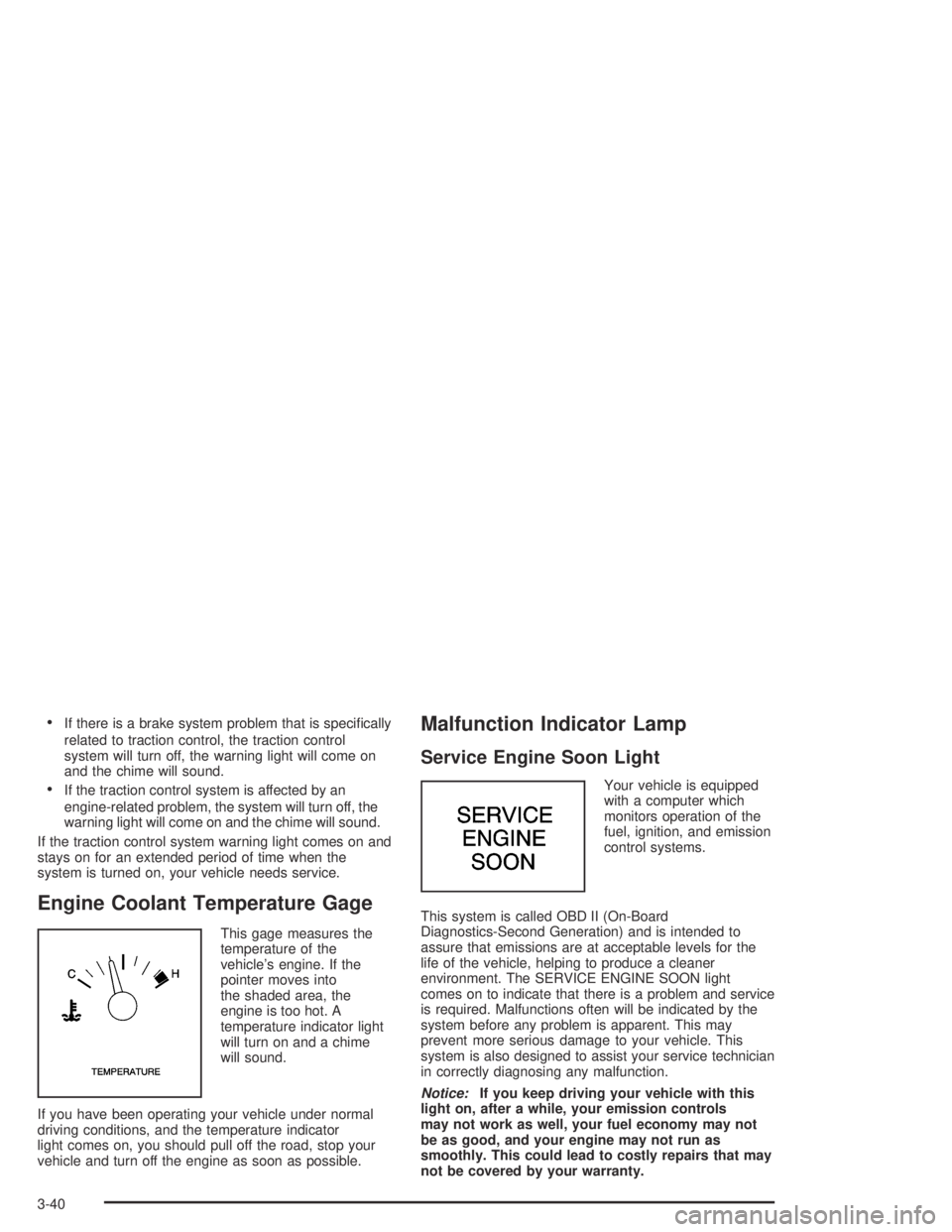 • If there is a brake system problem that is specifically related to traction control, the traction control system will turn off, the warning light will come on and the chime will sound.

• If the traction control system is affected by an engine-related problem, the system will turn off, the warning light will come on and the chime will sound.

If the traction control system warning light comes on and stays on for an extended period of time when the system is turned on, your vehicle needs service.

Engine Coolant Temperature Gage

C

H

TEMPERATURE

This gage measures the temperature of the vehicle's engine. If the pointer moves into the shaded area, the engine is too hot. A temperature indicator light will turn on and a chime will sound.

If you have been operating your vehicle under normal driving conditions, and the temperature indicator light comes on, you should pull off the road, stop your vehicle and turn off the engine as soon as possible.

Malfunction Indicator Lamp

Service Engine Soon Light

SERVICE ENGINE SOON

Your vehicle is equipped with a computer which monitors operation of the fuel, ignition, and emission control systems.

This system is called OBD II (On-Board Diagnostics-Second Generation) and is intended to assure that emissions are at acceptable levels for the life of the vehicle, helping to produce a cleaner environment. The SERVICE ENGINE SOON light comes on to indicate that there is a problem and service is required. Malfunctions often will be indicated by the system before any problem is apparent. This may prevent more serious damage to your vehicle. This system is also designed to assist your service technician in correctly diagnosing any malfunction.

Notice: If you keep driving your vehicle with this light on, after a while, your emission controls may not work as well, your fuel economy may not be as good, and your engine may not run as smoothly. This could lead to costly repairs that may not be covered by your warranty.

3-40

carmanualsonline.info